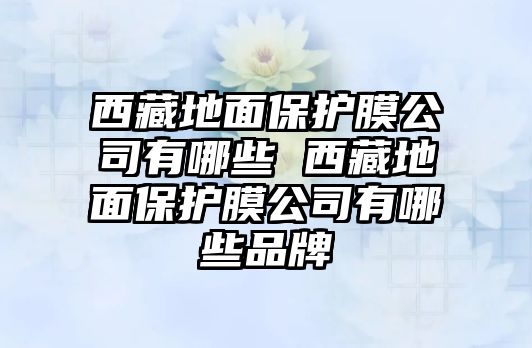 西藏地面保护膜公司有哪些 西藏地面保护膜公司有哪些品牌